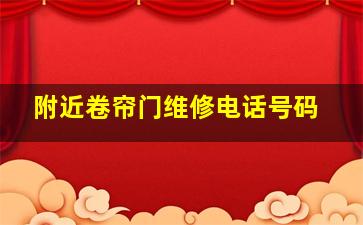 附近卷帘门维修电话号码